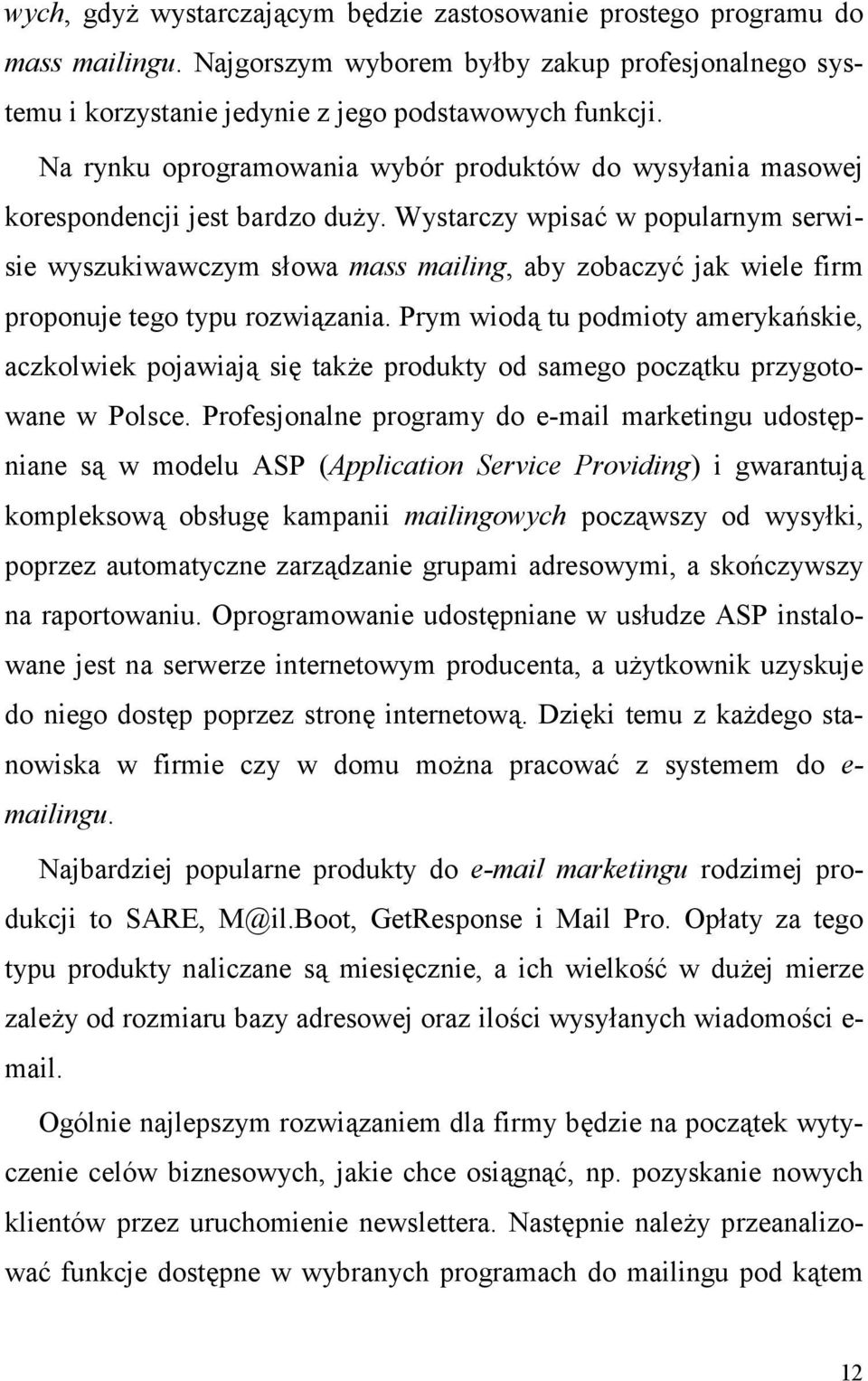 wych, gdyż wystarczającym będzie zastosowanie prostego programu do mass mailingu. Najgorszym wyborem byłby zakup profesjonalnego systemu i korzystanie jedynie z jego podstawowych funkcji.

Na rynku oprogramowania wybór produktów do wysyłania masowej korespondencji jest bardzo duży. Wystarczy wpisać w popularnym serwisie wyszukiwawczym słowa mass mailing, aby zobaczyć jak wiele firm proponuje tego typu rozwiązania. Prym wiodą tu podmioty amerykańskie, aczkolwiek pojawiają się także produkty od samego początku przygotowane w Polsce. Profesjonalne programy do e-mail marketingu udostępniane są w modelu ASP (Application Service Providing) i gwarantują kompleksową obsługę kampanii mailingowych począwszy od wysyłki, poprzez automatyczne zarządzanie grupami adresowymi, a skończywszy na raportowaniu. Oprogramowanie udostępniane w usłudze ASP instalowane jest na serwerze internetowym producenta, a użytkownik uzyskuje do niego dostęp poprzez stronę internetową. Dzięki temu z każdego stanowiska w firmie czy w domu można pracować z systemem do e-mailingu.

Najbardziej popularne produkty do e-mail marketingu rodzimej produkcji to SARE, M@il.Boot, GetResponse i Mail Pro. Opłaty za tego typu produkty naliczane są miesięcznie, a ich wielkość w dużej mierze zależy od rozmiaru bazy adresowej oraz ilości wysyłanych wiadomości e-mail.

Ogólnie najlepszym rozwiązaniem dla firmy będzie na początek wytyczenie celów biznesowych, jakie chce osiągnąć, np. pozyskanie nowych klientów przez uruchomienie newslettera. Następnie należy przeanalizować funkcje dostępne w wybranych programach do mailingu pod kątem

12